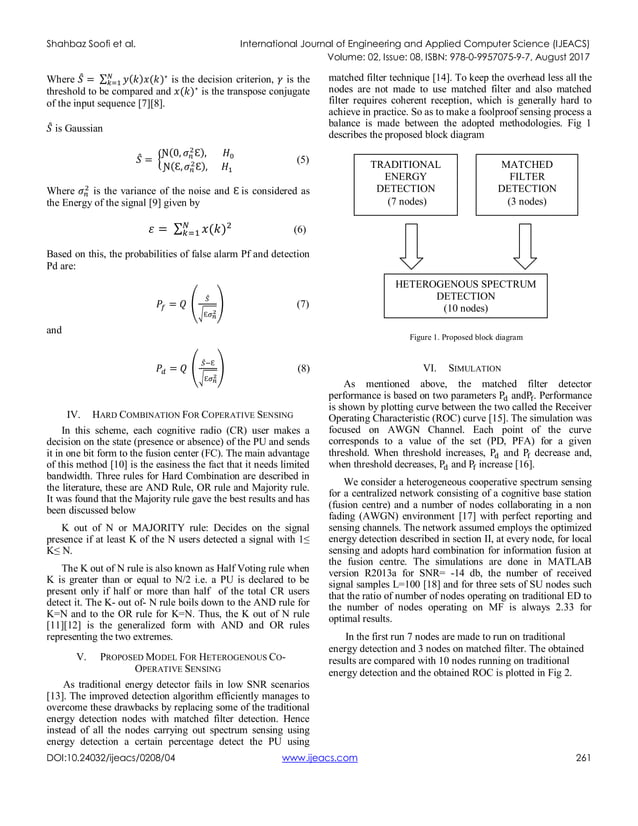 Shahbaz Soofi et al.

International Journal of Engineering and Applied Computer Science (IJEACS) Volume: 02, Issue: 08, ISBN: 978-0-9957075-9-7, August 2017

Where $\hat{S} = \sum_{k=1}^{N} y(k)x(k)^*$ is the decision criterion, $\gamma$ is the threshold to be compared and $x(k)^*$ is the transpose conjugate of the input sequence [7][8].

$\hat{S}$ is Gaussian

$\hat{S} = \begin{cases} N(0, \sigma_n^2 \mathcal{E}), & H_0 \\ N(\mathcal{E}, \sigma_n^2 \mathcal{E}), & H_1 \end{cases}$ (5)

Where $\sigma_n^2$ is the variance of the noise and $\mathcal{E}$ is considered as the Energy of the signal [9] given by

$\varepsilon = \sum_{k=1}^{N} x(k)^2$ (6)

Based on this, the probabilities of false alarm Pf and detection Pd are:

$P_f = Q\left(\frac{\hat{S}}{\sqrt{\mathcal{E}\sigma_n^2}}\right)$ (7)

and

$P_d = Q\left(\frac{\hat{S}-\mathcal{E}}{\sqrt{\mathcal{E}\sigma_n^2}}\right)$ (8)

IV. HARD COMBINATION FOR COPERATIVE SENSING

In this scheme, each cognitive radio (CR) user makes a decision on the state (presence or absence) of the PU and sends it in one bit form to the fusion center (FC). The main advantage of this method [10] is the easiness the fact that it needs limited bandwidth. Three rules for Hard Combination are described in the literature, these are AND Rule, OR rule and Majority rule. It was found that the Majority rule gave the best results and has been discussed below

K out of N or MAJORITY rule: Decides on the signal presence if at least K of the N users detected a signal with 1≤ K≤ N.

The K out of N rule is also known as Half Voting rule when K is greater than or equal to N/2 i.e. a PU is declared to be present only if half or more than half of the total CR users detect it. The K- out of- N rule boils down to the AND rule for K=N and to the OR rule for K=N. Thus, the K out of N rule [11][12] is the generalized form with AND and OR rules representing the two extremes.

V. PROPOSED MODEL FOR HETEROGENOUS CO-OPERATIVE SENSING

As traditional energy detector fails in low SNR scenarios [13]. The improved detection algorithm efficiently manages to overcome these drawbacks by replacing some of the traditional energy detection nodes with matched filter detection. Hence instead of all the nodes carrying out spectrum sensing using energy detection a certain percentage detect the PU using matched filter technique [14]. To keep the overhead less all the nodes are not made to use matched filter and also matched filter requires coherent reception, which is generally hard to achieve in practice. So as to make a foolproof sensing process a balance is made between the adopted methodologies. Fig 1 describes the proposed block diagram

TRADITIONAL ENERGY DETECTION (7 nodes)

MATCHED FILTER DETECTION (3 nodes)

HETEROGENOUS SPECTRUM DETECTION (10 nodes)

Figure 1. Proposed block diagram

VI. SIMULATION

As mentioned above, the matched filter detector performance is based on two parameters $P_d$ and$P_f$. Performance is shown by plotting curve between the two called the Receiver Operating Characteristic (ROC) curve [15]. The simulation was focused on AWGN Channel. Each point of the curve corresponds to a value of the set (PD, PFA) for a given threshold. When threshold increases, $P_d$ and $P_f$ decrease and, when threshold decreases, $P_d$ and $P_f$ increase [16].

We consider a heterogeneous cooperative spectrum sensing for a centralized network consisting of a cognitive base station (fusion centre) and a number of nodes collaborating in a non fading (AWGN) environment [17] with perfect reporting and sensing channels. The network assumed employs the optimized energy detection described in section II, at every node, for local sensing and adopts hard combination for information fusion at the fusion centre. The simulations are done in MATLAB version R2013a for SNR= -14 db, the number of received signal samples L=100 [18] and for three sets of SU nodes such that the ratio of number of nodes operating on traditional ED to the number of nodes operating on MF is always 2.33 for optimal results.

In the first run 7 nodes are made to run on traditional energy detection and 3 nodes on matched filter. The obtained results are compared with 10 nodes running on traditional energy detection and the obtained ROC is plotted in Fig 2.

DOI:10.24032/ijeacs/0208/04 www.ijeacs.com 261